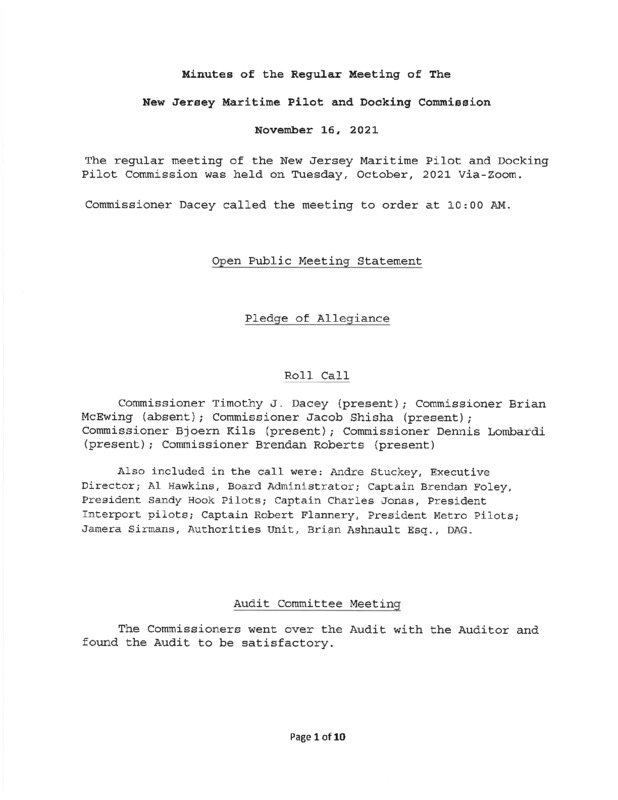 Minutes of the Regular Meeting of The

New Jersey Maritime Pilot and Docking Commission

November 16, 2021

The regular meeting of the New Jersey Maritime Pilot and Docking Pilot Commission was held on Tuesday, October, 2021 Via-Zoom.

Commissioner Dacey called the meeting to order at 10:00 AM.

Open Public Meeting Statement

Pledge of Allegiance

Roll Call

Commissioner Timothy J. Dacey (present); Commissioner Brian McEwing (absent); Commissioner Jacob Shisha (present); Commissioner Bjoern Kils (present); Commissioner Dennis Lombardi (present); Commissioner Brendan Roberts (present)

Also included in the call were: Andre Stuckey, Executive Director; Al Hawkins, Board Administrator; Captain Brendan Foley, President Sandy Hook Pilots; Captain Charles Jonas, President Interport pilots; Captain Robert Flannery, President Metro Pilots; Jamera Sirmans, Authorities Unit, Brian Ashnault Esq., DAG.

Audit Committee Meeting

The Commissioners went over the Audit with the Auditor and found the Audit to be satisfactory.

Page 1 of 10